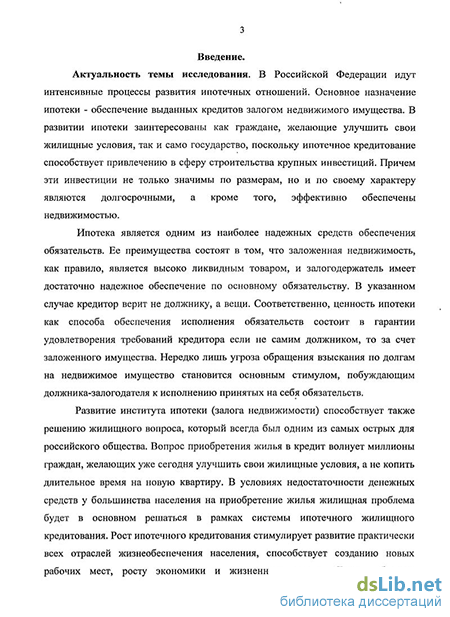 3

Введение.

Актуальность темы исследования. В Российской Федерации идут интенсивные процессы развития ипотечных отношений. Основное назначение ипотеки - обеспечение выданных кредитов залогом недвижимого имущества. В развитии ипотеки заинтересованы как граждане, желающие улучшить свои жилищные условия, так и само государство, поскольку ипотечное кредитование способствует привлечению в сферу строительства крупных инвестиций. Причем эти инвестиции не только значимы по размерам, но и по своему характеру являются долгосрочными, а кроме того, эффективно обеспечены недвижимостью.

Ипотека является одним из наиболее надежных средств обеспечения обязательств. Ее преимущества состоят в том, что заложенная недвижимость, как правило, является высоко ликвидным товаром, и залогодержатель имеет достаточно надежное обеспечение по основному обязательству. В указанном случае кредитор верит не должнику, а вещи. Соответственно, ценность ипотеки как способа обеспечения исполнения обязательств состоит в гарантии удовлетворения требований кредитора если не самим должником, то за счет заложенного имущества. Нередко лишь угроза обращения взыскания по долгам на недвижимое имущество становится основным стимулом, побуждающим должника-залогодателя к исполнению принятых на себя обязательств.

Развитие института ипотеки (залога недвижимости) способствует также решению жилищного вопроса, который всегда был одним из самых острых для российского общества. Вопрос приобретения жилья в кредит волнует миллионы граждан, желающих уже сегодня улучшить свои жилищные условия, а не копить длительное время на новую квартиру. В условиях недостаточности денежных средств у большинства населения на приобретение жилья жилищная проблема будет в основном решаться в рамках системы ипотечного жилищного кредитования. Рост ипотечного кредитования стимулирует развитие практически всех отраслей жизнеобеспечения населения, способствует созданию новых рабочих мест, росту экономики и жизненн

dsLib.net
библиотека диссертаций